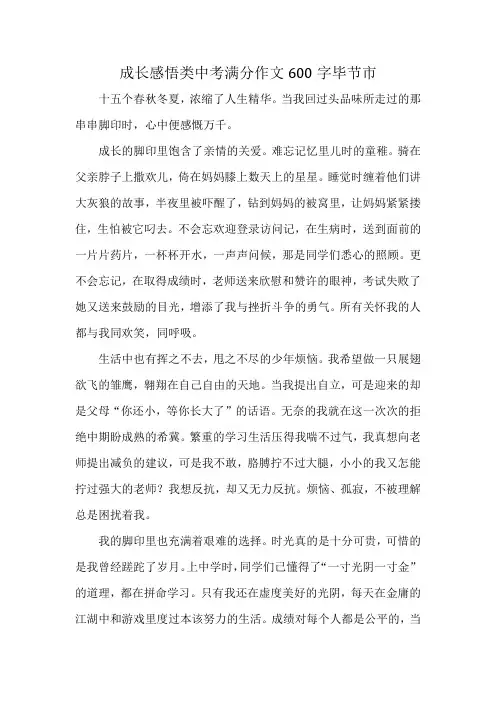 成长感悟类中考满分作文 600 字毕节市

十五个春秋冬夏，浓缩了人生精华。当我回过头品味所走过的那串串脚印时，心中便感慨万千。

成长的脚印里饱含了亲情的关爱。难忘记忆里儿时的童稚。骑在父亲脖子上撒欢儿，倚在妈妈膝上数天上的星星。睡觉时缠着他们讲大灰狼的故事，半夜里被吓醒了，钻到妈妈的被窝里，让妈妈紧紧搂住，生怕被它叼去。不会忘欢迎登录访问记，在生病时，送到面前的一片片药片，一杯杯开水，一声声问候，那是同学们悉心的照顾。更不会忘记，在取得成绩时，老师送来欣慰和赞许的眼神，考试失败了她又送来鼓励的目光，增添了我与挫折斗争的勇气。所有关怀我的人都与我同欢笑，同呼吸。

生活中也有挥之不去，甩之不尽的少年烦恼。我希望做一只展翅欲飞的雏鹰，翱翔在自己自由的天地。当我提出自立，可是迎来的却是父母“你还小，等你长大了”的话语。无奈的我就在这一次次的拒绝中期盼成熟的希冀。繁重的学习生活压得我喘不过气，我真想向老师提出减负的建议，可是我不敢，胳膊拧不过大腿，小小的我又怎能拧过强大的老师？我想反抗，却又无力反抗。烦恼、孤寂，不被理解总是困扰着我。

我的脚印里也充满着艰难的选择。时光真的是十分可贵，可惜的是我曾经蹉跎了岁月。上中学时，同学们已懂得了“一寸光阴一寸金”的道理，都在拼命学习。只有我还在虚度美好的光阴，每天在金庸的江湖中和游戏里度过本该努力的生活。成绩对每个人都是公平的，当